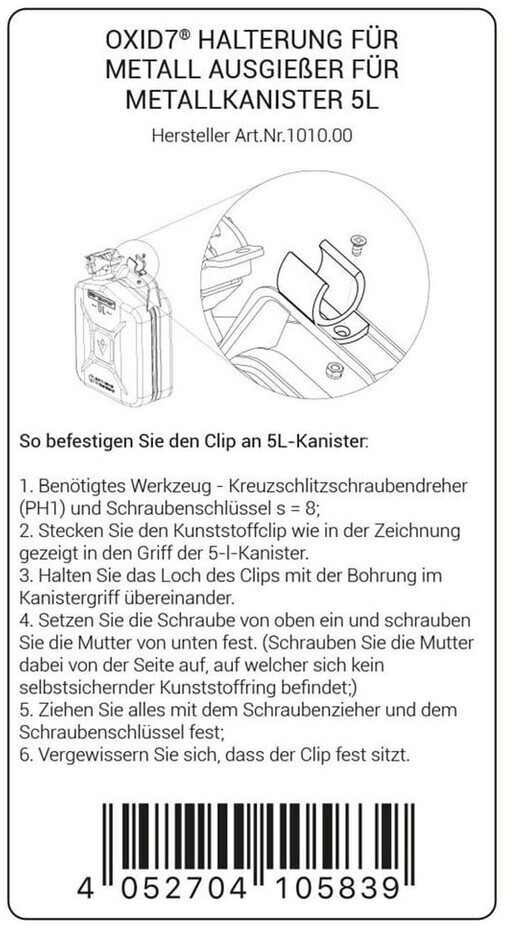 OXID7® HALTERUNG FÜR METALL AUSGIEßER FÜR METALLKANISTER 5L

Hersteller Art.Nr.1010.00

5L

So befestigen Sie den Clip an 5L-Kanister:

1. Benötigtes Werkzeug - Kreuzschlitzschraubendreher (PH1) und Schraubenschlüssel s = 8;
2. Stecken Sie den Kunststoffclip wie in der Zeichnung gezeigt in den Griff der 5-l-Kanister.
3. Halten Sie das Loch des Clips mit der Bohrung im Kanistergriff übereinander.
4. Setzen Sie die Schraube von oben ein und schrauben Sie die Mutter von unten fest. (Schrauben Sie die Mutter dabei von der Seite auf, auf welcher sich kein selbstsichernder Kunststoffring befindet;)
5. Ziehen Sie alles mit dem Schraubenzieher und dem Schraubenschlüssel fest;
6. Vergewissern Sie sich, dass der Clip fest sitzt.

4 052704 105839